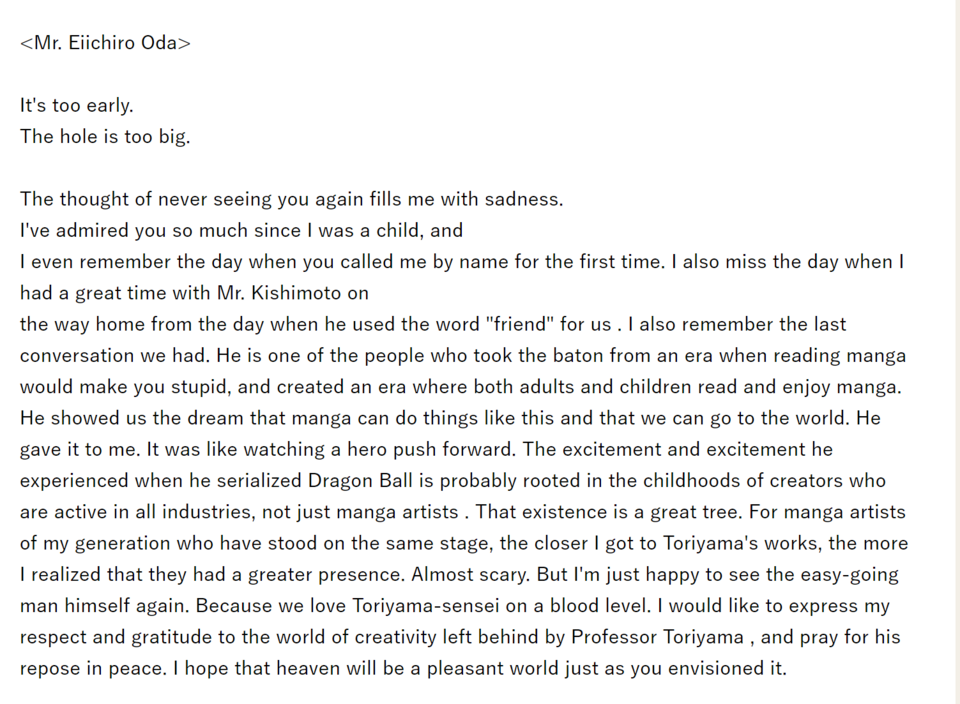 <Mr. Eiichiro Oda>

It's too early.
The hole is too big.

The thought of never seeing you again fills me with sadness.
I've admired you so much since I was a child, and
I even remember the day when you called me by name for the first time. I also miss the day when I had a great time with Mr. Kishimoto on
the way home from the day when he used the word "friend" for us . I also remember the last conversation we had. He is one of the people who took the baton from an era when reading manga would make you stupid, and created an era where both adults and children read and enjoy manga. He showed us the dream that manga can do things like this and that we can go to the world. He gave it to me. It was like watching a hero push forward. The excitement and excitement he experienced when he serialized Dragon Ball is probably rooted in the childhoods of creators who are active in all industries, not just manga artists . That existence is a great tree. For manga artists of my generation who have stood on the same stage, the closer I got to Toriyama's works, the more I realized that they had a greater presence. Almost scary. But I'm just happy to see the easy-going man himself again. Because we love Toriyama-sensei on a blood level. I would like to express my respect and gratitude to the world of creativity left behind by Professor Toriyama , and pray for his repose in peace. I hope that heaven will be a pleasant world just as you envisioned it.